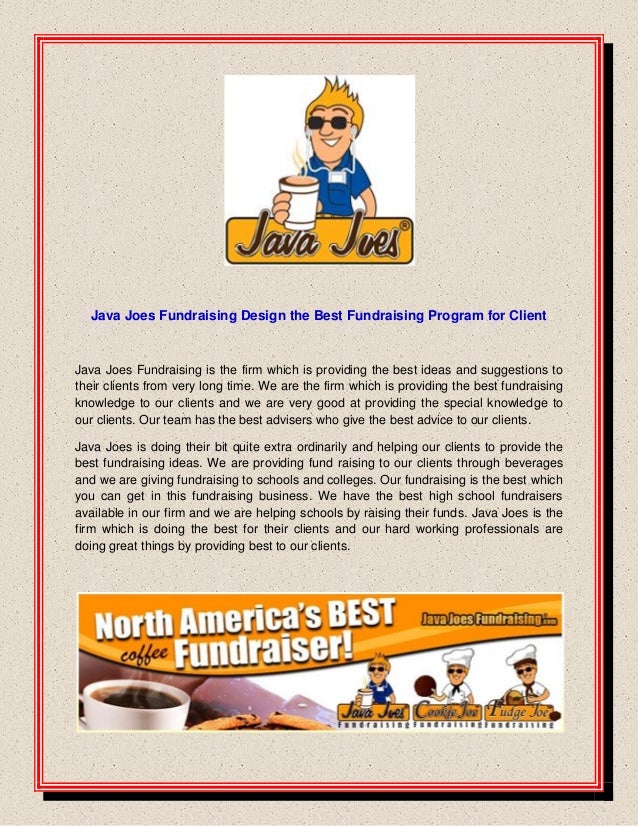 Java Joes®

Java Joes Fundraising Design the Best Fundraising Program for Client

Java Joes Fundraising is the firm which is providing the best ideas and suggestions to their clients from very long time. We are the firm which is providing the best fundraising knowledge to our clients and we are very good at providing the special knowledge to our clients. Our team has the best advisers who give the best advice to our clients.

Java Joes is doing their bit quite extra ordinarily and helping our clients to provide the best fundraising ideas. We are providing fund raising to our clients through beverages and we are giving fundraising to schools and colleges. Our fundraising is the best which you can get in this fundraising business. We have the best high school fundraisers available in our firm and we are helping schools by raising their funds. Java Joes is the firm which is doing the best for their clients and our hard working professionals are doing great things by providing best to our clients.

North America's BEST coffee Fundraiser!

JavaJoesFundraising.com

Java Joes Fundraising Cookie Joe Fundraising Fudge Joe Fundraising